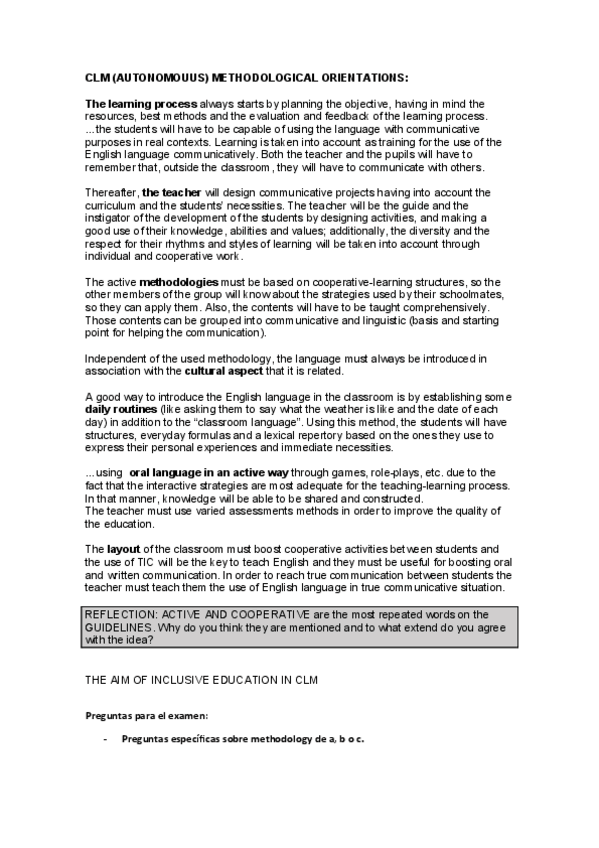 CLM (AUTONOMOUUS) METHODOLOGICAL ORIENTATIONS:

The learning process always starts by planning the objective, having in mind the resources, best methods and the evaluation and feedback of the learning process. ...the students will have to be capable of using the language with communicative purposes in real contexts. Learning is taken into account as training for the use of the English language communicatively. Both the teacher and the pupils will have to remember that, outside the classroom, they will have to communicate with others.

Thereafter, the teacher will design communicative projects having into account the curriculum and the students' necessities. The teacher will be the guide and the instigator of the development of the students by designing activities, and making a good use of their knowledge, abilities and values; additionally, the diversity and the respect for their rhythms and styles of learning will be taken into account through individual and cooperative work.

The active methodologies must be based on cooperative-learning structures, so the other members of the group will know about the strategies used by their schoolmates, so they can apply them. Also, the contents will have to be taught comprehensively. Those contents can be grouped into communicative and linguistic (basis and starting point for helping the communication).

Independent of the used methodology, the language must always be introduced in association with the cultural aspect that it is related.

A good way to introduce the English language in the classroom is by establishing some daily routines (like asking them to say what the weather is like and the date of each day) in addition to the "classroom language". Using this method, the students will have structures, everyday formulas and a lexical repertory based on the ones they use to express their personal experiences and immediate necessities.

...using oral language in an active way through games, role-plays, etc. due to the fact that the interactive strategies are most adequate for the teaching-learning process. In that manner, knowledge will be able to be shared and constructed.
The teacher must use varied assessments methods in order to improve the quality of the education.

The layout of the classroom must boost cooperative activities between students and the use of TIC will be the key to teach English and they must be useful for boosting oral and written communication. In order to reach true communication between students the teacher must teach them the use of English language in true communicative situation.

REFLECTION: ACTIVE AND COOPERATIVE are the most repeated words on the GUIDELINES. Why do you think they are mentioned and to what extend do you agree with the idea?

THE AIM OF INCLUSIVE EDUCATION IN CLM

Preguntas para el examen:

- Preguntas específicas sobre methodology de a, b o c.